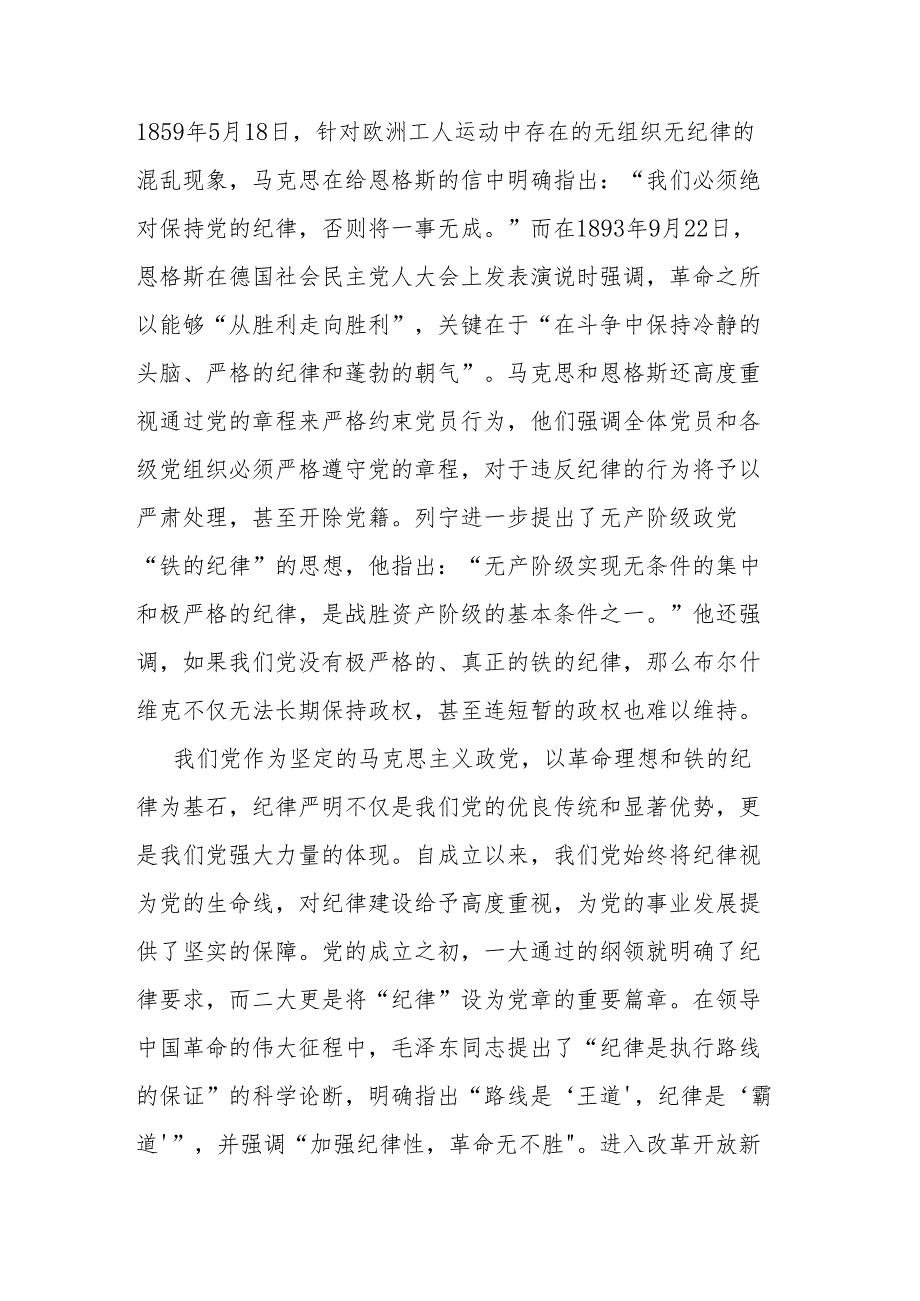 1859年5月18日，针对欧洲工人运动中存在的无组织无纪律的混乱现象，马克思在给恩格斯的信中明确指出：“我们必须绝对保持党的纪律，否则将一事无成。”而在1893年9月22日，恩格斯在德国社会民主党人大会上发表演说时强调，革命之所以能够“从胜利走向胜利”，关键在于“在斗争中保持冷静的头脑、严格的纪律和蓬勃的朝气”。马克思和恩格斯还高度重视通过党的章程来严格约束党员行为，他们强调全体党员和各级党组织必须严格遵守党的章程，对于违反纪律的行为将予以严肃处理，甚至开除党籍。列宁进一步提出了无产阶级政党“铁的纪律”的思想，他指出：“无产阶级实现无条件的集中和极严格的纪律，是战胜资产阶级的基本条件之一。”他还强调，如果我们党没有极严格的、真正的铁的纪律，那么布尔什维克不仅无法长期保持政权，甚至连短暂的政权也难以维持。

我们党作为坚定的马克思主义政党，以革命理想和铁的纪律为基石，纪律严明不仅是我们党的优良传统和显著优势，更是我们党强大力量的体现。自成立以来，我们党始终将纪律视为党的生命线，对纪律建设给予高度重视，为党的事业发展提供了坚实的保障。党的成立之初，一大通过的纲领就明确了纪律要求，而二大更是将“纪律”设为党章的重要篇章。在领导中国革命的伟大征程中，毛泽东同志提出了“纪律是执行路线的保证”的科学论断，明确指出“路线是‘王道'，纪律是‘霸道'”，并强调“加强纪律性，革命无不胜"。进入改革开放新